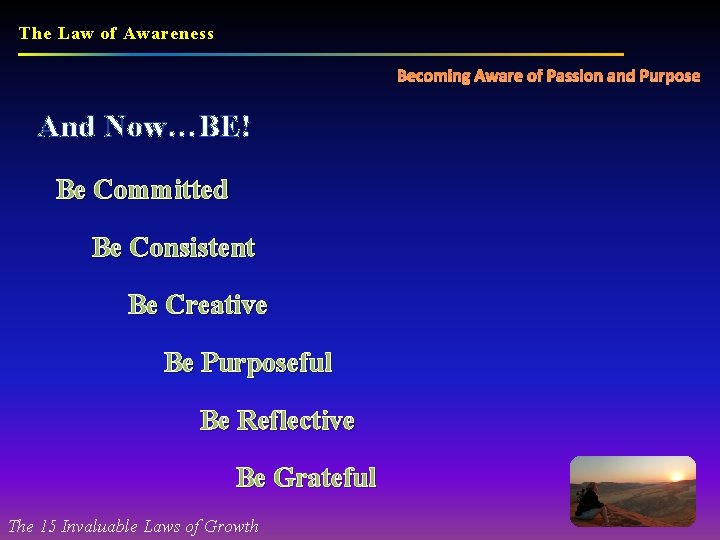 The Law of Awareness

Becoming Aware of Passion and Purpose

And Now…BE!

Be Committed

Be Consistent

Be Creative

Be Purposeful

Be Reflective

Be Grateful

The 15 Invaluable Laws of Growth